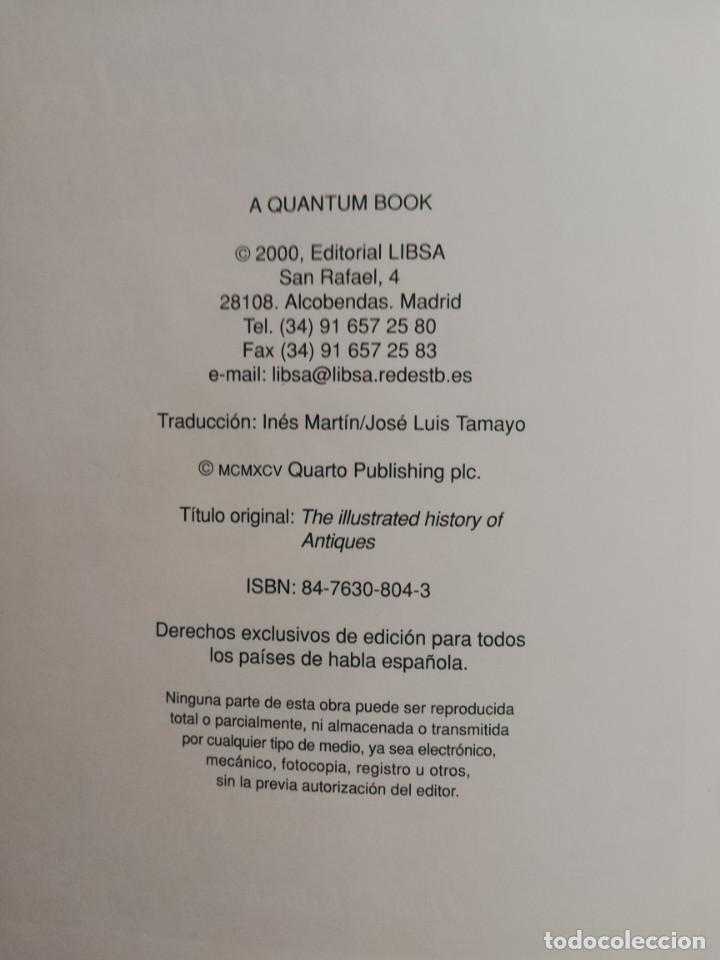 A QUANTUM BOOK

© 2000, Editorial LIBSA
San Rafael, 4
28108. Alcobendas. Madrid
Tel. (34) 91 657 25 80
Fax (34) 91 657 25 83
e-mail: libsa@libsa.redestb.es

Traducción: Inés Martín/José Luis Tamayo

© MCMXCV Quarto Publishing plc.

Título original: The illustrated history of Antiques

ISBN: 84-7630-804-3

Derechos exclusivos de edición para todos los países de habla española.

Ninguna parte de esta obra puede ser reproducida total o parcialmente, ni almacenada o transmitida por cualquier tipo de medio, ya sea electrónico, mecánico, fotocopia, registro u otros, sin la previa autorización del editor.

todocoleccion